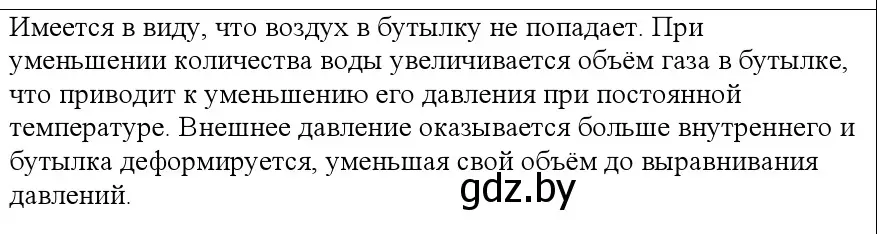 Имеется в виду, что воздух в бутылку не попадает. При уменьшении количества воды увеличивается объём газа в бутылке, что приводит к уменьшению его давления при постоянной температуре. Внешнее давление оказывается больше внутреннего и бутылка деформируется, уменьшая свой объём до выравнивания давлений.

gdz.by